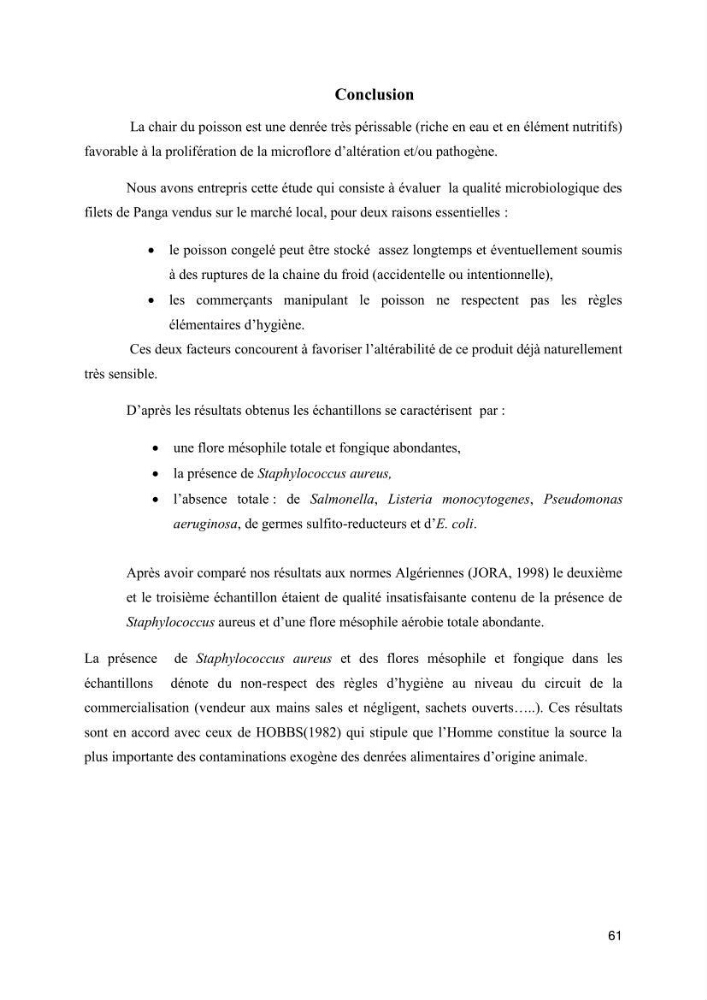 Conclusion

La chair du poisson est une denrée très périssable (riche en eau et en élément nutritifs) favorable à la prolifération de la microflore d'altération et/ou pathogène.

Nous avons entrepris cette étude qui consiste à évaluer la qualité microbiologique des filets de Panga vendus sur le marché local, pour deux raisons essentielles :

• le poisson congelé peut être stocké assez longtemps et éventuellement soumis à des ruptures de la chaine du froid (accidentelle ou intentionnelle),
• les commerçants manipulant le poisson ne respectent pas les règles élémentaires d'hygiène.

Ces deux facteurs concourent à favoriser l'altérabilité de ce produit déjà naturellement très sensible.

D'après les résultats obtenus les échantillons se caractérisent par :

• une flore mésophile totale et fongique abondantes,
• la présence de Staphylococcus aureus,
• l'absence totale : de Salmonella, Listeria monocytogenes, Pseudomonas aeruginosa, de germes sulfito-reducteurs et d'E. coli.

Après avoir comparé nos résultats aux normes Algériennes (JORA, 1998) le deuxième et le troisième échantillon étaient de qualité insatisfaisante contenu de la présence de Staphylococcus aureus et d'une flore mésophile aérobie totale abondante.

La présence de Staphylococcus aureus et des flores mésophile et fongique dans les échantillons dénote du non-respect des règles d'hygiène au niveau du circuit de la commercialisation (vendeur aux mains sales et négligent, sachets ouverts…..). Ces résultats sont en accord avec ceux de HOBBS(1982) qui stipule que l'Homme constitue la source la plus importante des contaminations exogène des denrées alimentaires d'origine animale.

61